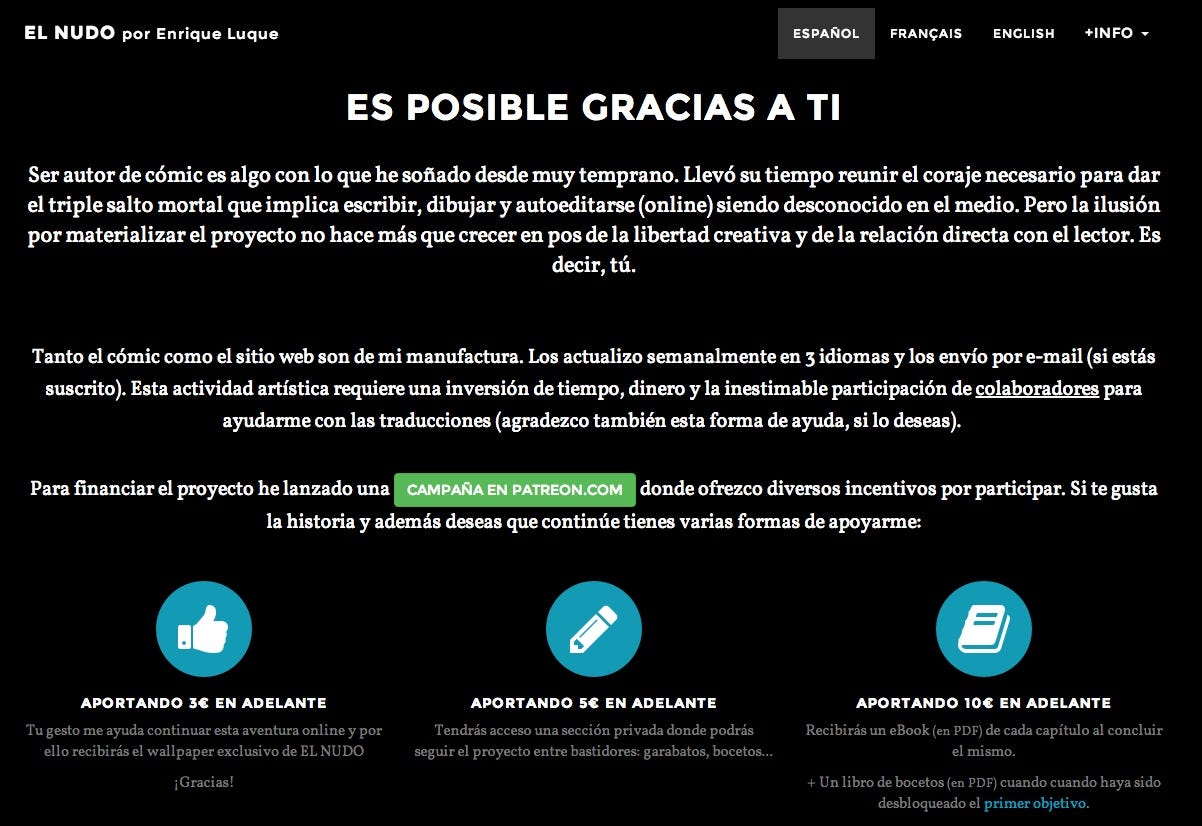 EL NUDO por Enrique Luque

ESPAÑOL FRANÇAIS ENGLISH +INFO

ES POSIBLE GRACIAS A TI

Ser autor de cómic es algo con lo que he soñado desde muy temprano. Llevó su tiempo reunir el coraje necesario para dar el triple salto mortal que implica escribir, dibujar y autoeditarse (online) siendo desconocido en el medio. Pero la ilusión por materializar el proyecto no hace más que crecer en pos de la libertad creativa y de la relación directa con el lector. Es decir, tú.

Tanto el cómic como el sitio web son de mi manufactura. Los actualizo semanalmente en 3 idiomas y los envío por e-mail (si estás suscrito). Esta actividad artística requiere una inversión de tiempo, dinero y la inestimable participación de colaboradores para ayudarme con las traducciones (agradezco también esta forma de ayuda, si lo deseas).

Para financiar el proyecto he lanzado una CAMPAÑA EN PATREON.COM donde ofrezco diversos incentivos por participar. Si te gusta la historia y además deseas que continúe tienes varias formas de apoyarme:

APORTANDO 3€ EN ADELANTE

Tu gesto me ayuda continuar esta aventura online y por ello recibirás el wallpaper exclusivo de EL NUDO

¡Gracias!

APORTANDO 5€ EN ADELANTE

Tendrás acceso una sección privada donde podrás seguir el proyecto entre bastidores: garabatos, bocetos...

APORTANDO 10€ EN ADELANTE

Recibirás un eBook (en PDF) de cada capítulo al concluir el mismo.

+ Un libro de bocetos (en PDF) cuando cuando haya sido desbloqueado el primer objetivo.